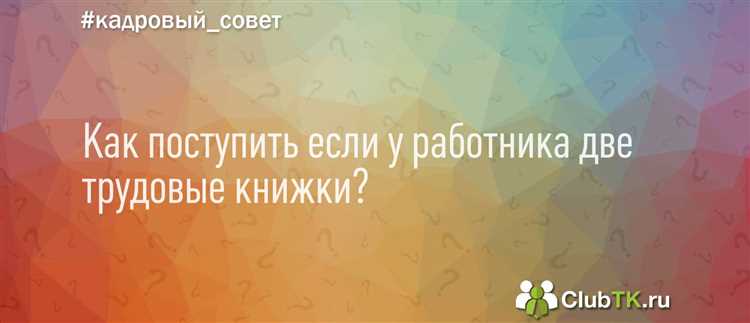 #кадровый_совет

Как поступить если у работника две трудовые книжки?

ClubTK.ru